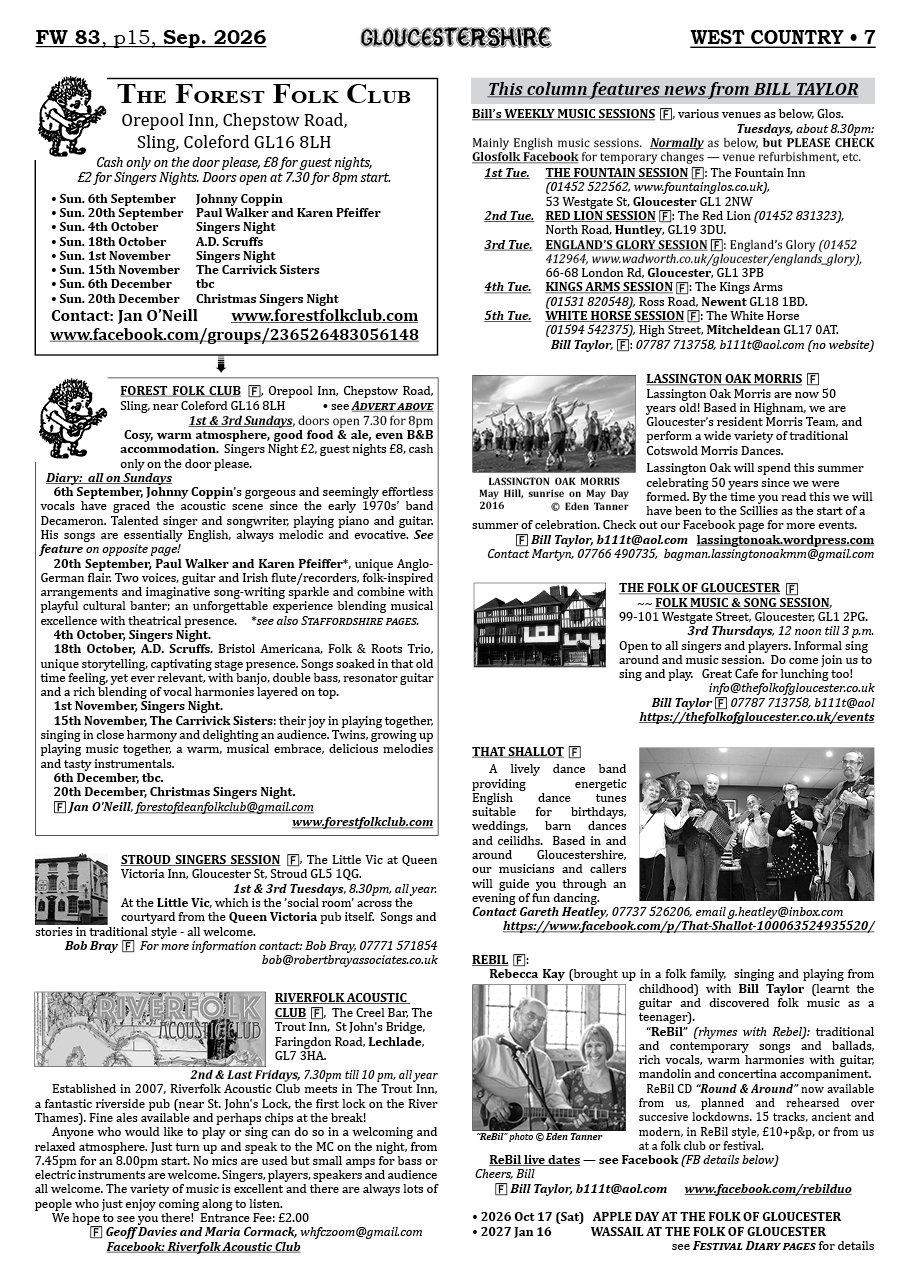 FW 83, p15, Sep. 2026 GLOUCESTERSHIRE WEST COUNTRY • 7

THE FOREST FOLK CLUB
Orepool Inn, Chepstow Road, Sling, Coleford GL16 8LH
Cash only on the door please, £8 for guest nights, £2 for Singers Nights. Doors open at 7.30 for 8pm start.

• Sun. 6th September Johnny Coppin
• Sun. 20th September Paul Walker and Karen Pfeiffer
• Sun. 4th October Singers Night
• Sun. 18th October A.D. Scruffs
• Sun. 1st November Singers Night
• Sun. 15th November The Carrivick Sisters
• Sun. 6th December tbc
• Sun. 20th December Christmas Singers Night
Contact: Jan O'Neill www.forestfolkclub.com
www.facebook.com/groups/236526483056148

FOREST FOLK CLUB F, Orepool Inn, Chepstow Road, Sling, near Coleford GL16 8LH • see ADVERT ABOVE
1st & 3rd Sundays, doors open 7.30 for 8pm
Cosy, warm atmosphere, good food & ale, even B&B accommodation. Singers Night £2, guest nights £8, cash only on the door please.
Diary: all on Sundays
6th September, Johnny Coppin's gorgeous and seemingly effortless vocals have graced the acoustic scene since the early 1970s' band Decameron. Talented singer and songwriter, playing piano and guitar. His songs are essentially English, always melodic and evocative. See feature on opposite page!
20th September, Paul Walker and Karen Pfeiffer*, unique Anglo-German flair. Two voices, guitar and Irish flute/recorders, folk-inspired arrangements and imaginative song-writing sparkle and combine with playful cultural banter; an unforgettable experience blending musical excellence with theatrical presence. *see also STAFFORDSHIRE PAGES.
4th October, Singers Night.
18th October, A.D. Scruffs. Bristol Americana, Folk & Roots Trio, unique storytelling, captivating stage presence. Songs soaked in that old time feeling, yet ever relevant, with banjo, double bass, resonator guitar and a rich blending of vocal harmonies layered on top.
1st November, Singers Night.
15th November, The Carrivick Sisters: their joy in playing together, singing in close harmony and delighting an audience. Twins, growing up playing music together, a warm, musical embrace, delicious melodies and tasty instrumentals.
6th December, tbc.
20th December, Christmas Singers Night.
F Jan O'Neill, forestofdeanfolkclub@gmail.com
www.forestfolkclub.com

STROUD SINGERS SESSION F, The Little Vic at Queen Victoria Inn, Gloucester St, Stroud GL5 1QG.
1st & 3rd Tuesdays, 8.30pm, all year.
At the Little Vic, which is the 'social room' across the courtyard from the Queen Victoria pub itself. Songs and stories in traditional style - all welcome.
Bob Bray F For more information contact: Bob Bray, 07771 571854 bob@robertbrayassociates.co.uk

RIVERFOLK ACOUSTIC CLUB

RIVERFOLK ACOUSTIC CLUB F, The Creel Bar, The Trout Inn, St John's Bridge, Faringdon Road, Lechlade, GL7 3HA.
2nd & Last Fridays, 7.30pm till 10 pm, all year
Established in 2007, Riverfolk Acoustic Club meets in The Trout Inn, a fantastic riverside pub (near St. John's Lock, the first lock on the River Thames). Fine ales available and perhaps chips at the break!
Anyone who would like to play or sing can do so in a welcoming and relaxed atmosphere. Just turn up and speak to the MC on the night, from 7.45pm for an 8.00pm start. No mics are used but small amps for bass or electric instruments are welcome. Singers, players, speakers and audience all welcome. The variety of music is excellent and there are always lots of people who just enjoy coming along to listen.
We hope to see you there! Entrance Fee: £2.00
F Geoff Davies and Maria Cormack, whfczoom@gmail.com
Facebook: Riverfolk Acoustic Club

This column features news from BILL TAYLOR
Bill's WEEKLY MUSIC SESSIONS F, various venues as below, Glos.
Tuesdays, about 8.30pm:
Mainly English music sessions. Normally as below, but PLEASE CHECK Glosfolk Facebook for temporary changes — venue refurbishment, etc.
1st Tue. THE FOUNTAIN SESSION F: The Fountain Inn (01452 522562, www.fountainglos.co.uk), 53 Westgate St, Gloucester GL1 2NW
2nd Tue. RED LION SESSION F: The Red Lion (01452 831323), North Road, Huntley, GL19 3DU.
3rd Tue. ENGLAND'S GLORY SESSION F: England's Glory (01452 412964, www.wadworth.co.uk/gloucester/englands_glory), 66-68 London Rd, Gloucester, GL1 3PB
4th Tue. KINGS ARMS SESSION F: The Kings Arms (01531 820548), Ross Road, Newent GL18 1BD.
5th Tue. WHITE HORSE SESSION F: The White Horse (01594 542375), High Street, Mitcheldean GL17 0AT.
Bill Taylor, F: 07787 713758, b111t@aol.com (no website)

LASSINGTON OAK MORRIS May Hill, sunrise on May Day 2016 © Eden Tanner

LASSINGTON OAK MORRIS F
Lassington Oak Morris are now 50 years old! Based in Highnam, we are Gloucester's resident Morris Team, and perform a wide variety of traditional Cotswold Morris Dances.
Lassington Oak will spend this summer celebrating 50 years since we were formed. By the time you read this we will have been to the Scillies as the start of a summer of celebration. Check out our Facebook page for more events.
F Bill Taylor, b111t@aol.com lassingtonoak.wordpress.com
Contact Martyn, 07766 490735, bagman.lassingtonoakmm@gmail.com

THE FOLK OF GLOUCESTER F
~~ FOLK MUSIC & SONG SESSION, 99-101 Westgate Street, Gloucester, GL1 2PG.
3rd Thursdays, 12 noon till 3 p.m.
Open to all singers and players. Informal sing around and music session. Do come join us to sing and play. Great Cafe for lunching too!
info@thefolkofgloucester.co.uk
Bill Taylor F 07787 713758, b111t@aol
https://thefolkofgloucester.co.uk/events

THAT SHALLOT F
A lively dance band providing energetic English dance tunes suitable for birthdays, weddings, barn dances and ceilidhs. Based in and around Gloucestershire, our musicians and callers will guide you through an evening of fun dancing.
Contact Gareth Heatley, 07737 526206, email g.heatley@inbox.com
https://www.facebook.com/p/That-Shallot-100063524935520/

REBIL F:
Rebecca Kay (brought up in a folk family, singing and playing from childhood) with Bill Taylor (learnt the guitar and discovered folk music as a teenager).
"ReBil" (rhymes with Rebel): traditional and contemporary songs and ballads, rich vocals, warm harmonies with guitar, mandolin and concertina accompaniment.
ReBil CD "Round & Around" now available from us, planned and rehearsed over succesive lockdowns. 15 tracks, ancient and modern, in ReBil style, £10+p&p, or from us at a folk club or festival.
"ReBil" photo © Eden Tanner
ReBil live dates — see Facebook (FB details below)
Cheers, Bill
F Bill Taylor, b111t@aol.com www.facebook.com/rebilduo

• 2026 Oct 17 (Sat) APPLE DAY AT THE FOLK OF GLOUCESTER
• 2027 Jan 16 WASSAIL AT THE FOLK OF GLOUCESTER
see FESTIVAL DIARY PAGES for details